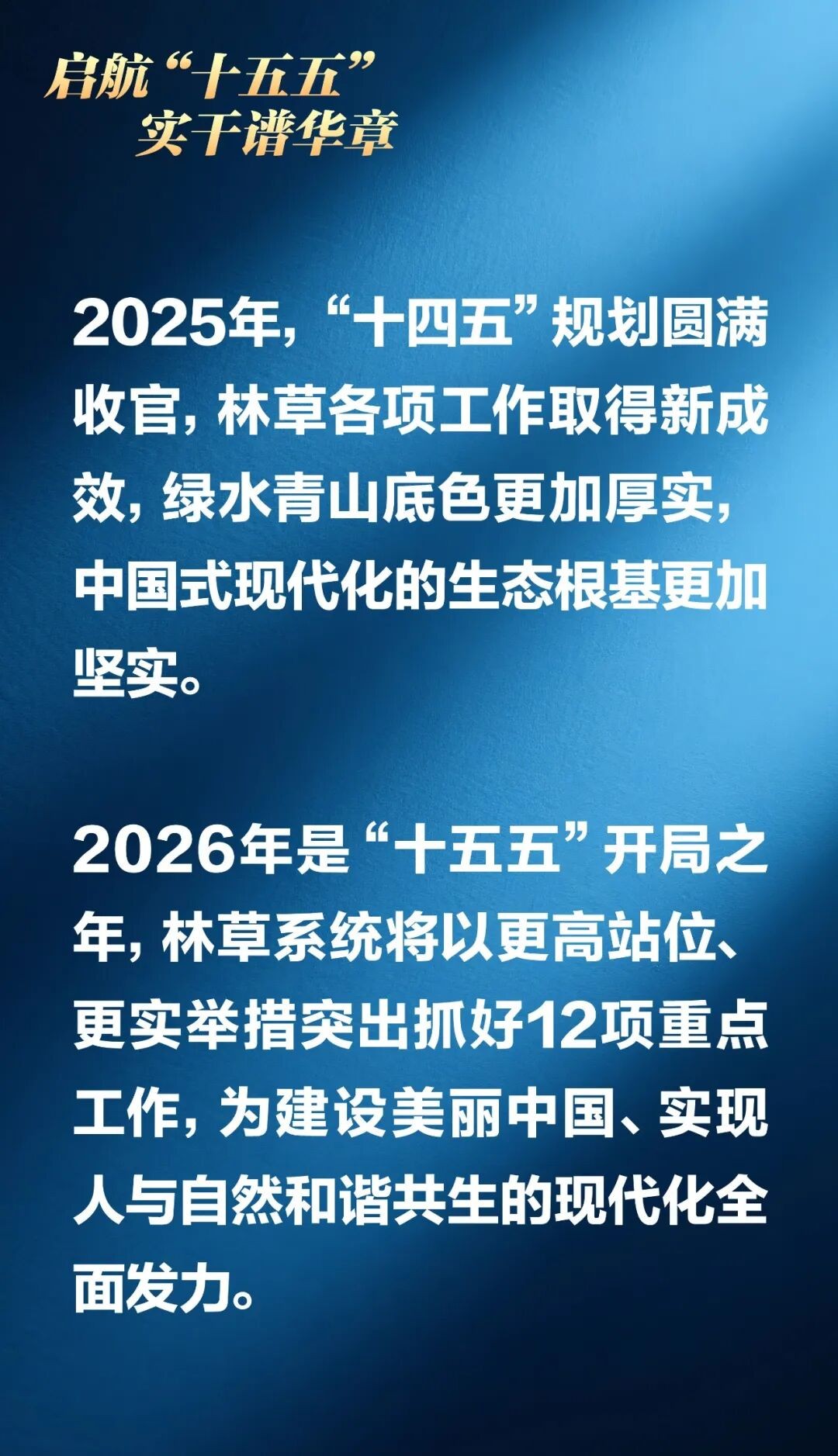 启航“十五五”
实干谱华章

2025年，“十四五”规划圆满收官，林草各项工作取得新成效，绿水青山底色更加厚实，中国式现代化的生态根基更加坚实。

2026年是“十五五”开局之年，林草系统将以更高站位、更实举措突出抓好12项重点工作，为建设美丽中国、实现人与自然和谐共生的现代化全面发力。